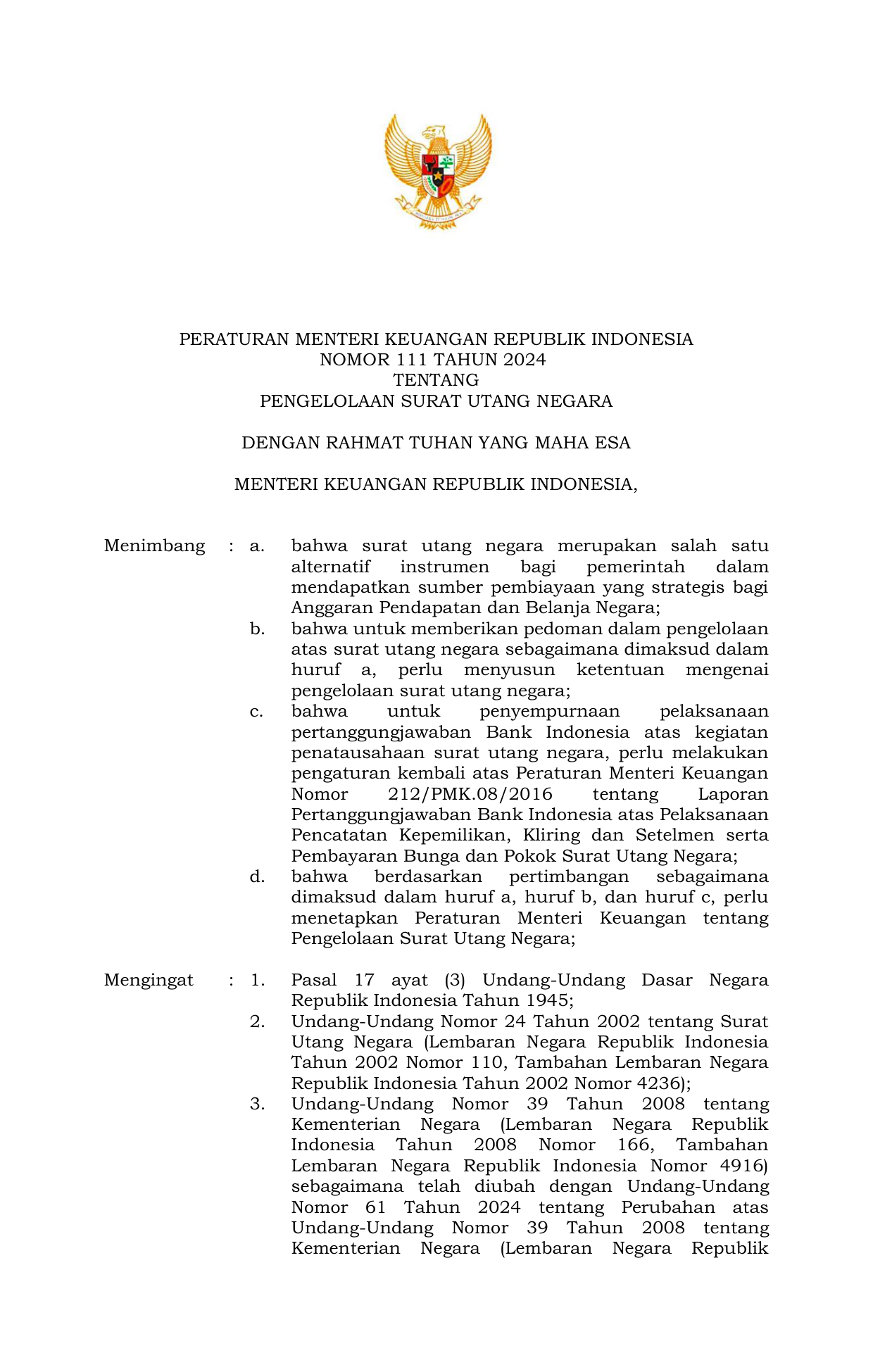 PERATURAN MENTERI KEUANGAN REPUBLIK INDONESIA
NOMOR 111 TAHUN 2024
TENTANG
PENGELOLAAN SURAT UTANG NEGARA

DENGAN RAHMAT TUHAN YANG MAHA ESA

MENTERI KEUANGAN REPUBLIK INDONESIA,

Menimbang : a. bahwa surat utang negara merupakan salah satu alternatif instrumen bagi pemerintah dalam mendapatkan sumber pembiayaan yang strategis bagi Anggaran Pendapatan dan Belanja Negara;

b. bahwa untuk memberikan pedoman dalam pengelolaan atas surat utang negara sebagaimana dimaksud dalam huruf a, perlu menyusun ketentuan mengenai pengelolaan surat utang negara;

c. bahwa untuk penyempurnaan pelaksanaan pertanggungjawaban Bank Indonesia atas kegiatan penatausahaan surat utang negara, perlu melakukan pengaturan kembali atas Peraturan Menteri Keuangan Nomor 212/PMK.08/2016 tentang Laporan Pertanggungjawaban Bank Indonesia atas Pelaksanaan Pencatatan Kepemilikan, Kliring dan Setelmen serta Pembayaran Bunga dan Pokok Surat Utang Negara;

d. bahwa berdasarkan pertimbangan sebagaimana dimaksud dalam huruf a, huruf b, dan huruf c, perlu menetapkan Peraturan Menteri Keuangan tentang Pengelolaan Surat Utang Negara;

Mengingat : 1. Pasal 17 ayat (3) Undang-Undang Dasar Negara Republik Indonesia Tahun 1945;

2. Undang-Undang Nomor 24 Tahun 2002 tentang Surat Utang Negara (Lembaran Negara Republik Indonesia Tahun 2002 Nomor 110, Tambahan Lembaran Negara Republik Indonesia Tahun 2002 Nomor 4236);

3. Undang-Undang Nomor 39 Tahun 2008 tentang Kementerian Negara (Lembaran Negara Republik Indonesia Tahun 2008 Nomor 166, Tambahan Lembaran Negara Republik Indonesia Nomor 4916) sebagaimana telah diubah dengan Undang-Undang Nomor 61 Tahun 2024 tentang Perubahan atas Undang-Undang Nomor 39 Tahun 2008 tentang Kementerian Negara (Lembaran Negara Republik